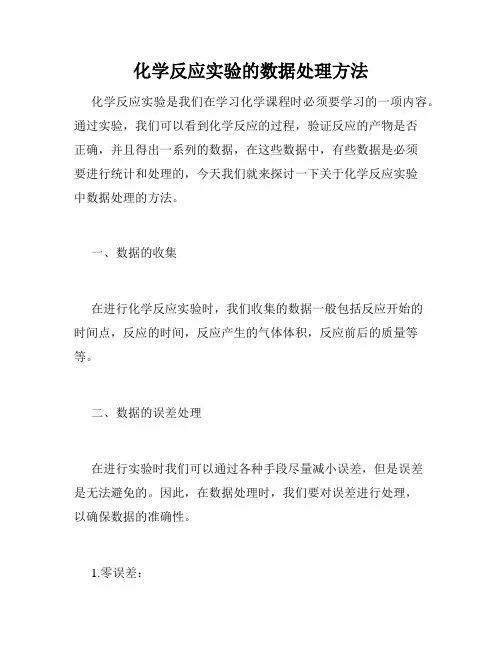 化学反应实验的数据处理方法

化学反应实验是我们在学习化学课程时必须要学习的一项内容。通过实验，我们可以看到化学反应的过程，验证反应的产物是否正确，并且得出一系列的数据，在这些数据中，有些数据是必须要进行统计和处理的，今天我们就来探讨一下关于化学反应实验中数据处理的方法。

一、数据的收集

在进行化学反应实验时，我们收集的数据一般包括反应开始的时间点，反应的时间，反应产生的气体体积，反应前后的质量等等。

二、数据的误差处理

在进行实验时我们可以通过各种手段尽量减小误差，但是误差是无法避免的。因此，在数据处理时，我们要对误差进行处理，以确保数据的准确性。

1.零误差：